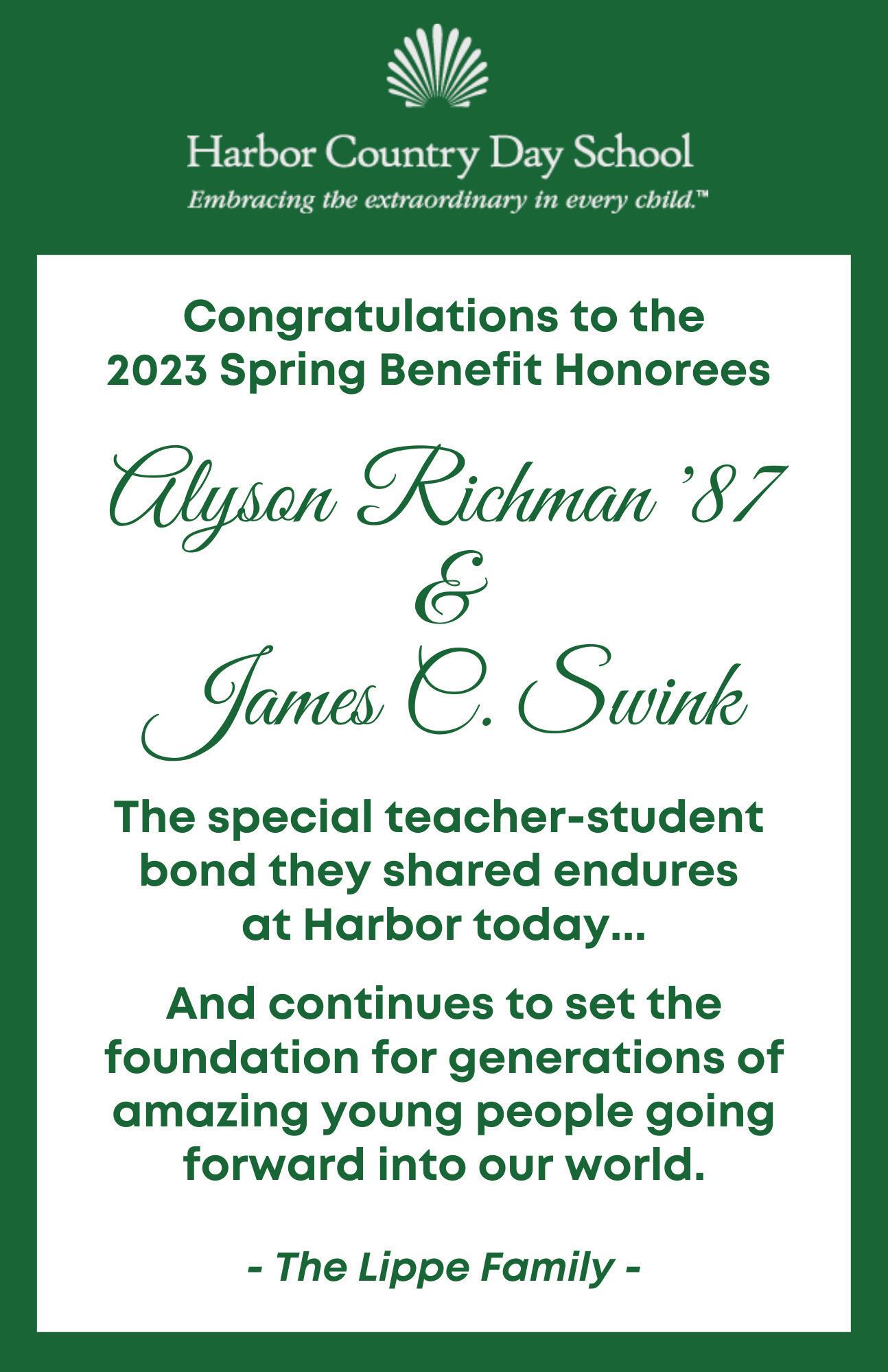 Harbor Country Day School
Embracing the extraordinary in every child.™

Congratulations to the 2023 Spring Benefit Honorees

Alyson Richman '87
&
James C. Swink

The special teacher-student bond they shared endures at Harbor today...

And continues to set the foundation for generations of amazing young people going forward into our world.

- The Lippe Family -